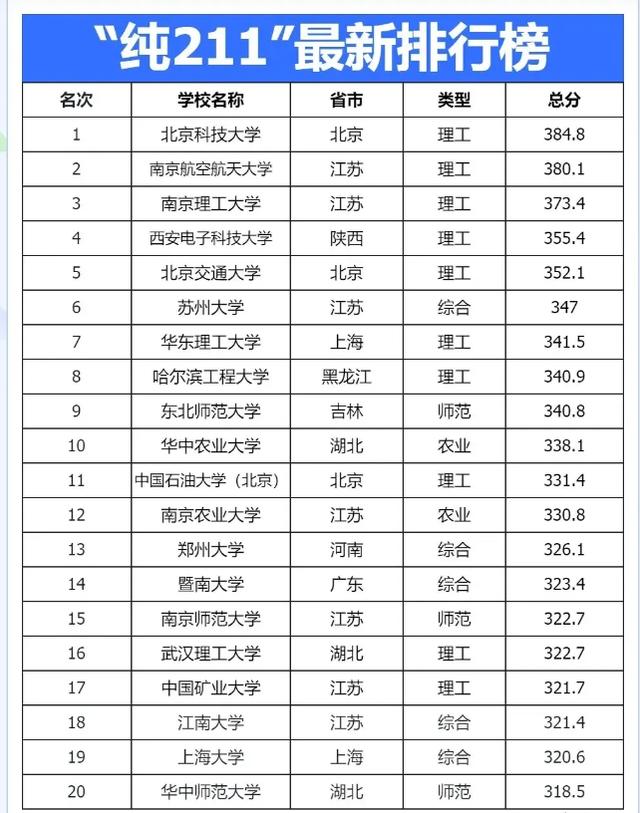 “纯211”最新排行榜

| 名次 | 学校名称 | 省市 | 类型 | 总分 |
|---|---|---|---|---|
| 1 | 北京科技大学 | 北京 | 理工 | 384.8 |
| 2 | 南京航空航天大学 | 江苏 | 理工 | 380.1 |
| 3 | 南京理工大学 | 江苏 | 理工 | 373.4 |
| 4 | 西安电子科技大学 | 陕西 | 理工 | 355.4 |
| 5 | 北京交通大学 | 北京 | 理工 | 352.1 |
| 6 | 苏州大学 | 江苏 | 综合 | 347 |
| 7 | 华东理工大学 | 上海 | 理工 | 341.5 |
| 8 | 哈尔滨工程大学 | 黑龙江 | 理工 | 340.9 |
| 9 | 东北师范大学 | 吉林 | 师范 | 340.8 |
| 10 | 华中农业大学 | 湖北 | 农业 | 338.1 |
| 11 | 中国石油大学（北京） | 北京 | 理工 | 331.4 |
| 12 | 南京农业大学 | 江苏 | 农业 | 330.8 |
| 13 | 郑州大学 | 河南 | 综合 | 326.1 |
| 14 | 暨南大学 | 广东 | 综合 | 323.4 |
| 15 | 南京师范大学 | 江苏 | 师范 | 322.7 |
| 16 | 武汉理工大学 | 湖北 | 理工 | 322.7 |
| 17 | 中国矿业大学 | 江苏 | 理工 | 321.7 |
| 18 | 江南大学 | 江苏 | 综合 | 321.4 |
| 19 | 上海大学 | 上海 | 综合 | 320.6 |
| 20 | 华中师范大学 | 湖北 | 师范 | 318.5 |